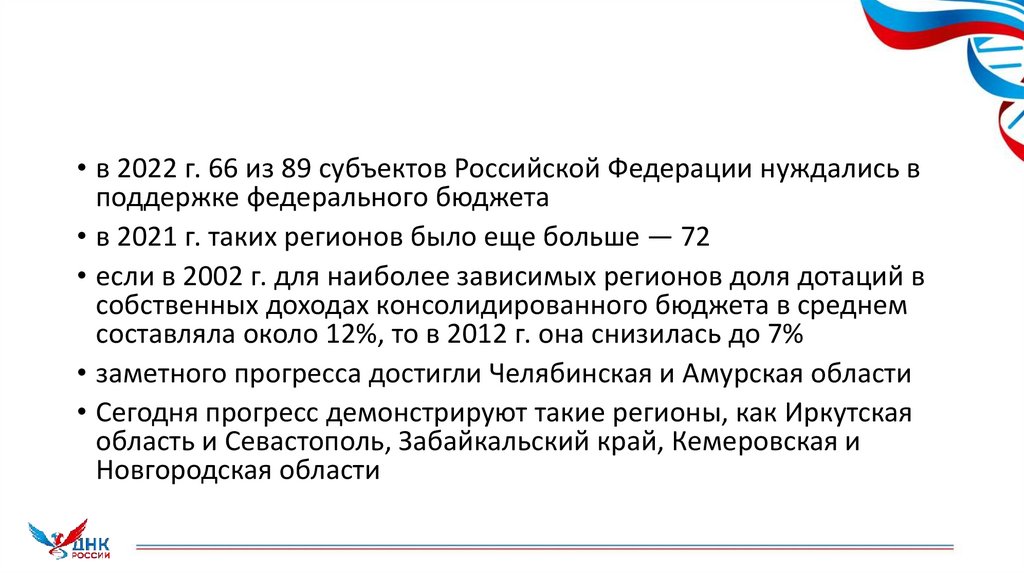 • в 2022 г. 66 из 89 субъектов Российской Федерации нуждались в поддержке федерального бюджета
• в 2021 г. таких регионов было еще больше — 72
• если в 2002 г. для наиболее зависимых регионов доля дотаций в собственных доходах консолидированного бюджета в среднем составляла около 12%, то в 2012 г. она снизилась до 7%
• заметного прогресса достигли Челябинская и Амурская области
• Сегодня прогресс демонстрируют такие регионы, как Иркутская область и Севастополь, Забайкальский край, Кемеровская и Новгородская области

ДНК РОССИИ